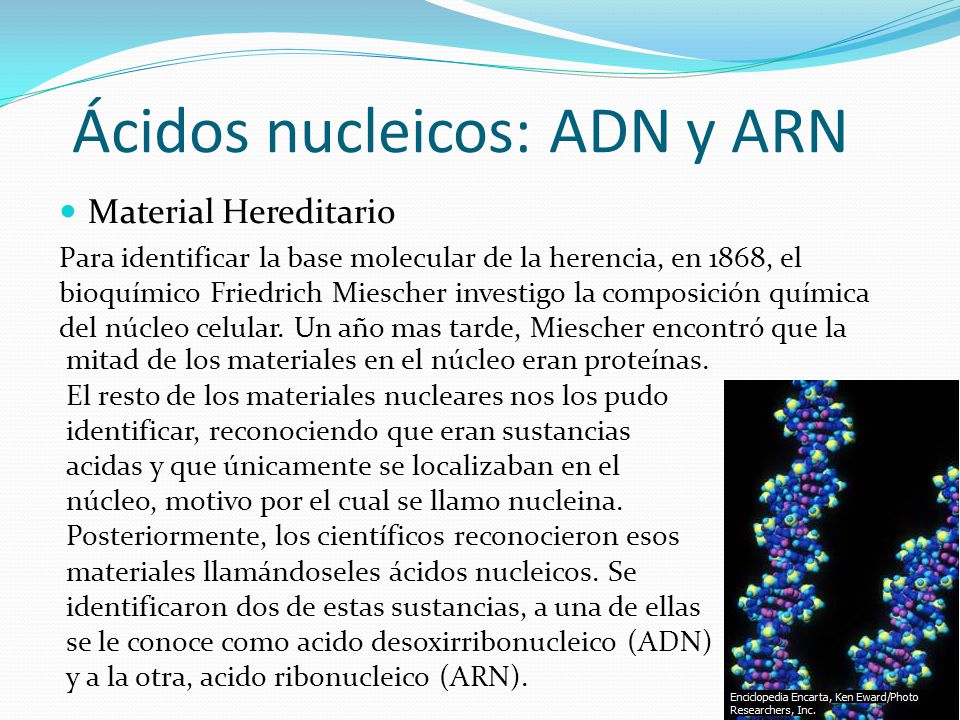 Ácidos nucleicos: ADN y ARN

Material Hereditario

Para identificar la base molecular de la herencia, en 1868, el bioquímico Friedrich Miescher investigo la composición química del núcleo celular. Un año mas tarde, Miescher encontró que la mitad de los materiales en el núcleo eran proteínas. El resto de los materiales nucleares nos los pudo identificar, reconociendo que eran sustancias acidas y que únicamente se localizaban en el núcleo, motivo por el cual se llamo nucleina. Posteriormente, los científicos reconocieron esos materiales llamándoseles ácidos nucleicos. Se identificaron dos de estas sustancias, a una de ellas se le conoce como acido desoxirribonucleico (ADN) y a la otra, acido ribonucleico (ARN).

Enciclopedia Encarta, Ken Eward/Photo Researchers, Inc.